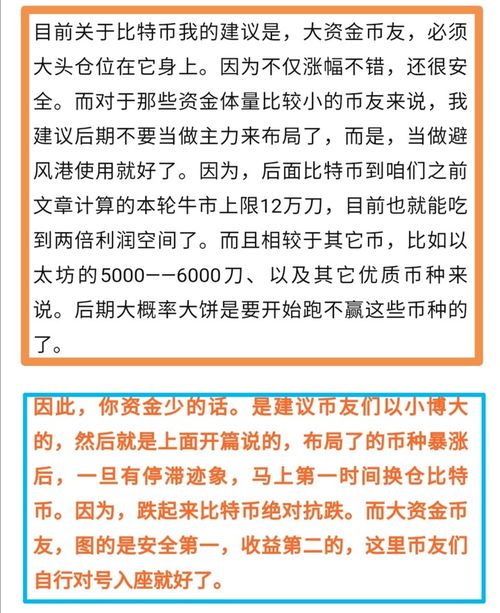 目前关于比特币我的建议是，大资金币友，必须大头仓位在它身上。因为不仅涨幅不错，还很安全。而对于那些资金体量比较小的币友来说，我建议后期不要当做主力来布局了，而是，当做避风港使用就好了。因为，后面比特币到咱们之前文章计算的本轮牛市上限12万刀，目前也就能吃到两倍利润空间了。而且相较于其它币，比如以太坊的5000——6000刀、以及其它优质币种来说。后期大概率大饼是要开始跑不赢这些币种的了。

因此，你资金少的话。是建议币友们以小博大的，然后就是上面开篇说的，布局了的币种暴涨后，一旦有停滞迹象，马上第一时间换仓比特币。因为，跌起来比特币绝对抗跌。而大资金币友，图的是安全第一，收益第二的，这里币友们自行对号入座就好了。